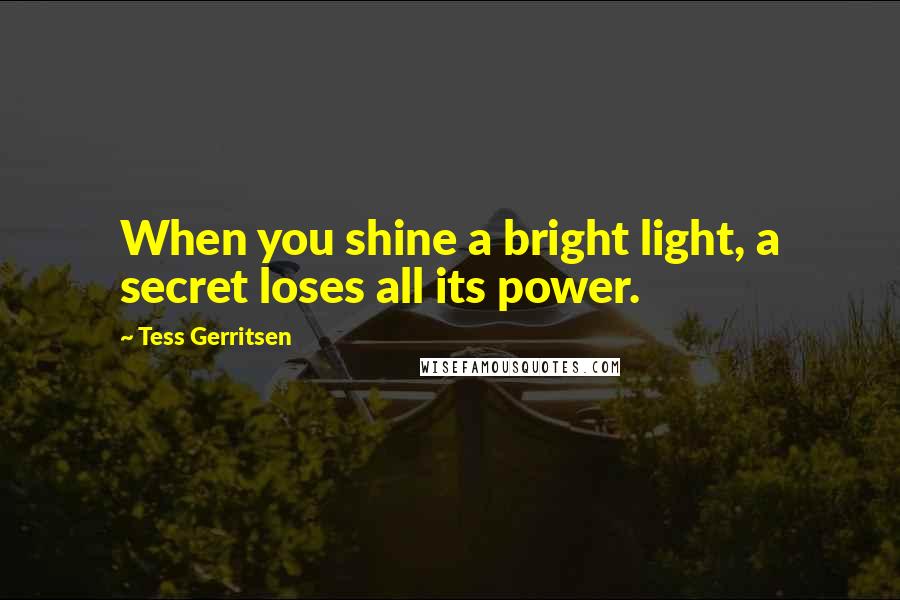 When you shine a bright light, a secret loses all its power.

~ Tess Gerritsen

WISEFAMOUSQUOTES.COM